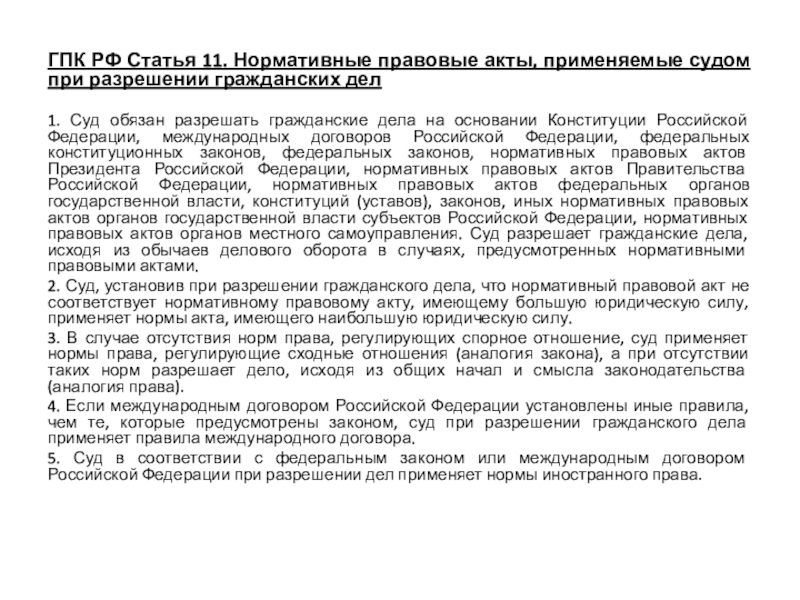 ГПК РФ Статья 11. Нормативные правовые акты, применяемые судом при разрешении гражданских дел

1. Суд обязан разрешать гражданские дела на основании Конституции Российской Федерации, международных договоров Российской Федерации, федеральных конституционных законов, федеральных законов, нормативных правовых актов Президента Российской Федерации, нормативных правовых актов Правительства Российской Федерации, нормативных правовых актов федеральных органов государственной власти, конституций (уставов), законов, иных нормативных правовых актов органов государственной власти субъектов Российской Федерации, нормативных правовых актов органов местного самоуправления. Суд разрешает гражданские дела, исходя из обычаев делового оборота в случаях, предусмотренных нормативными правовыми актами.

2. Суд, установив при разрешении гражданского дела, что нормативный правовой акт не соответствует нормативному правовому акту, имеющему большую юридическую силу, применяет нормы акта, имеющего наибольшую юридическую силу.

3. В случае отсутствия норм права, регулирующих спорное отношение, суд применяет нормы права, регулирующие сходные отношения (аналогия закона), а при отсутствии таких норм разрешает дело, исходя из общих начал и смысла законодательства (аналогия права).

4. Если международным договором Российской Федерации установлены иные правила, чем те, которые предусмотрены законом, суд при разрешении гражданского дела применяет правила международного договора.

5. Суд в соответствии с федеральным законом или международным договором Российской Федерации при разрешении дел применяет нормы иностранного права.